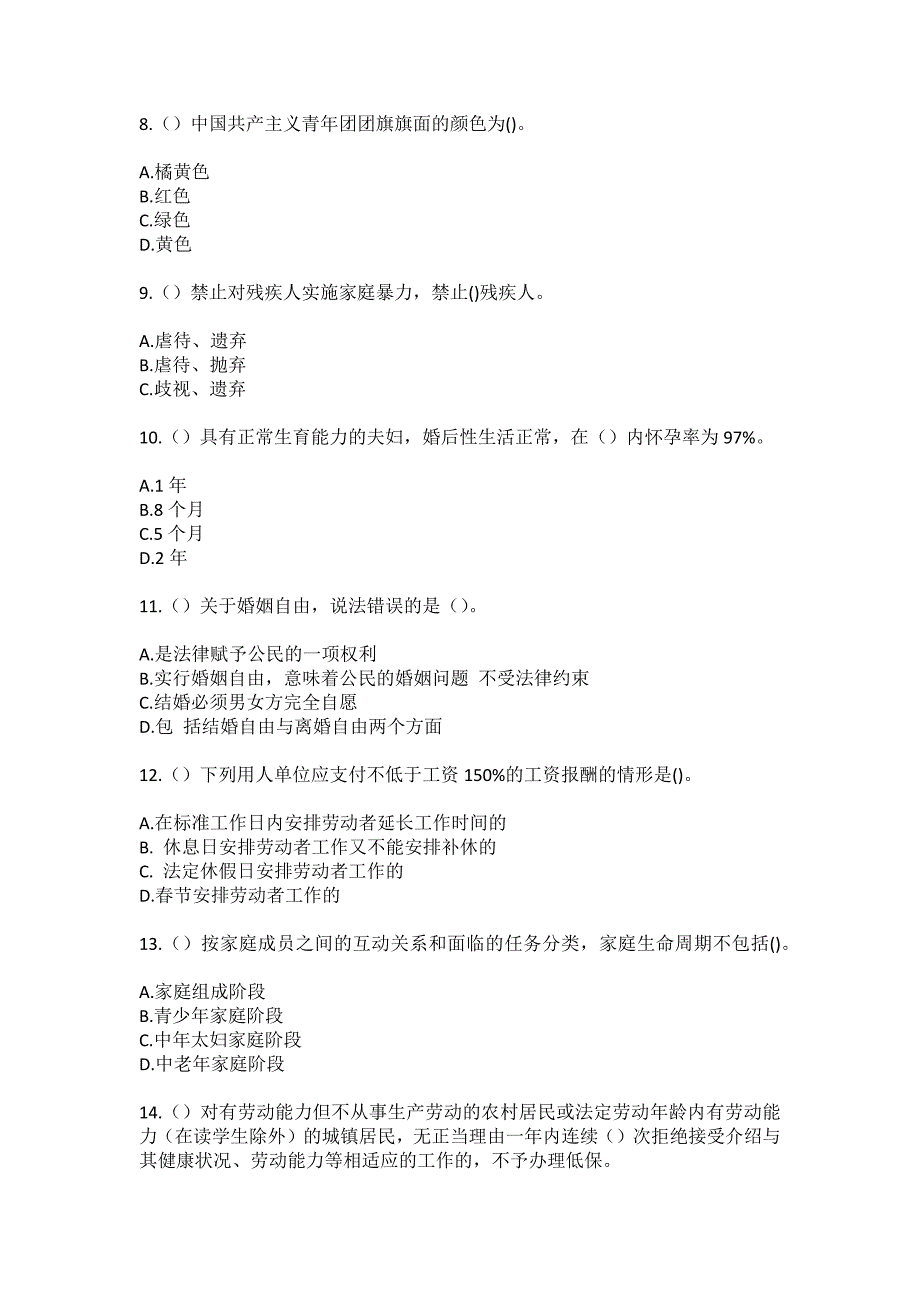 8.（）中国共产主义青年团团旗旗面的颜色为()。

A.橘黄色
B.红色
C.绿色
D.黄色

9.（）禁止对残疾人实施家庭暴力，禁止()残疾人。

A.虐待、遗弃
B.虐待、抛弃
C.歧视、遗弃

10.（）具有正常生育能力的夫妇，婚后性生活正常，在（）内怀孕率为 97%。

A.1 年
B.8 个月
C.5 个月
D.2 年

11.（）关于婚姻自由，说法错误的是（）。

A.是法律赋予公民的一项权利
B.实行婚姻自由，意味着公民的婚姻问题 不受法律约束
C.结婚必须男女方完全自愿
D.包 括结婚自由与离婚自由两个方面

12.（）下列用人单位应支付不低于工资 150%的工资报酬的情形是()。

A.在标准工作日内安排劳动者延长工作时间的
B. 休息日安排劳动者工作又不能安排补休的
C. 法定休假日安排劳动者工作的
D.春节安排劳动者工作的

13.（）按家庭成员之间的互动关系和面临的任务分类，家庭生命周期不包括()。

A.家庭组成阶段
B.青少年家庭阶段
C.中年太妇家庭阶段
D.中老年家庭阶段

14.（）对有劳动能力但不从事生产劳动的农村居民或法定劳动年龄内有劳动能力（在读学生除外）的城镇居民，无正当理由一年内连续（）次拒绝接受介绍与其健康状况、劳动能力等相适应的工作的，不予办理低保。